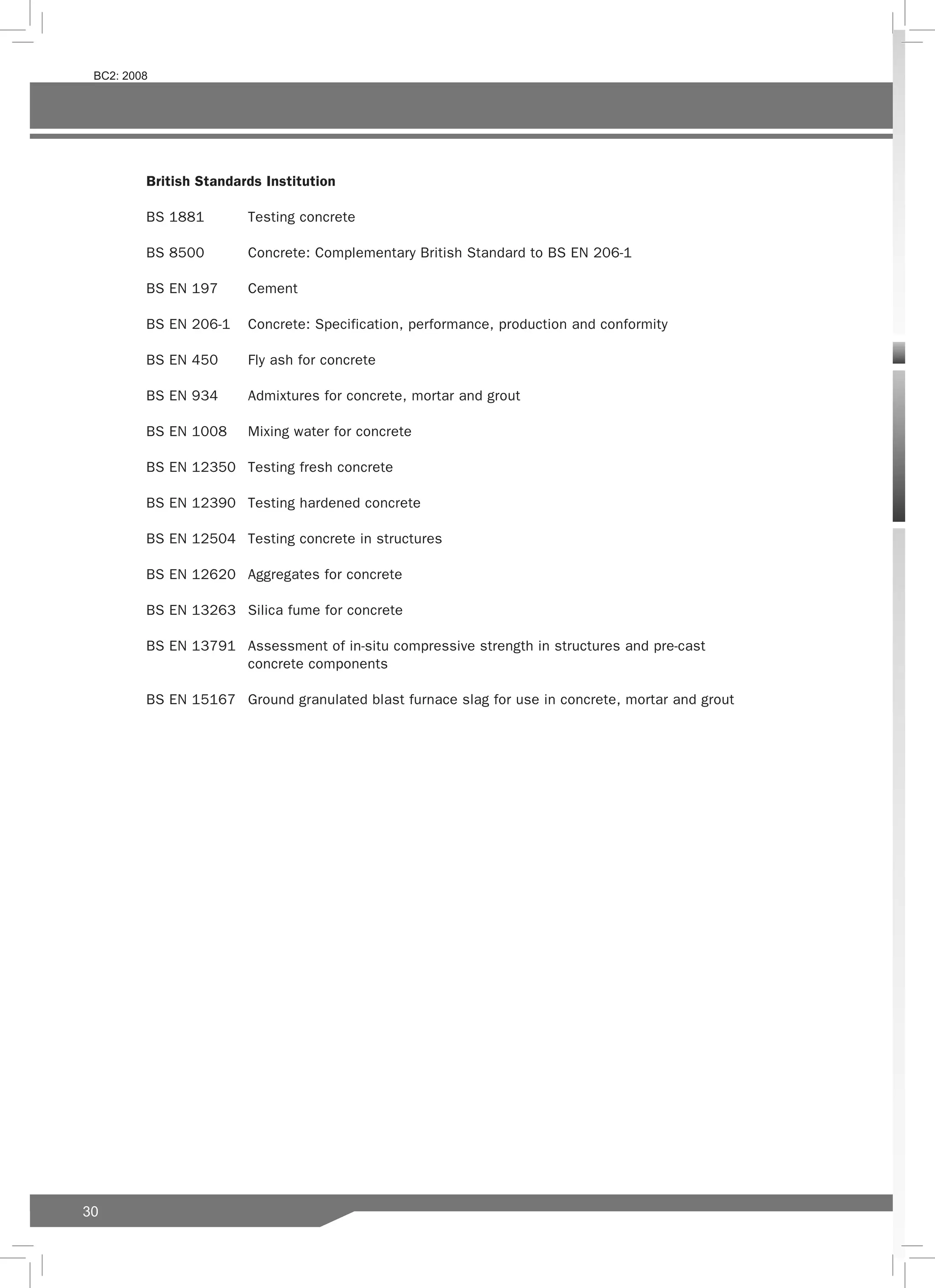 BC2: 2008

**British Standards Institution**

BS 1881 Testing concrete

BS 8500 Concrete: Complementary British Standard to BS EN 206-1

BS EN 197 Cement

BS EN 206-1 Concrete: Specification, performance, production and conformity

BS EN 450 Fly ash for concrete

BS EN 934 Admixtures for concrete, mortar and grout

BS EN 1008 Mixing water for concrete

BS EN 12350 Testing fresh concrete

BS EN 12390 Testing hardened concrete

BS EN 12504 Testing concrete in structures

BS EN 12620 Aggregates for concrete

BS EN 13263 Silica fume for concrete

BS EN 13791 Assessment of in-situ compressive strength in structures and pre-cast concrete components

BS EN 15167 Ground granulated blast furnace slag for use in concrete, mortar and grout

30